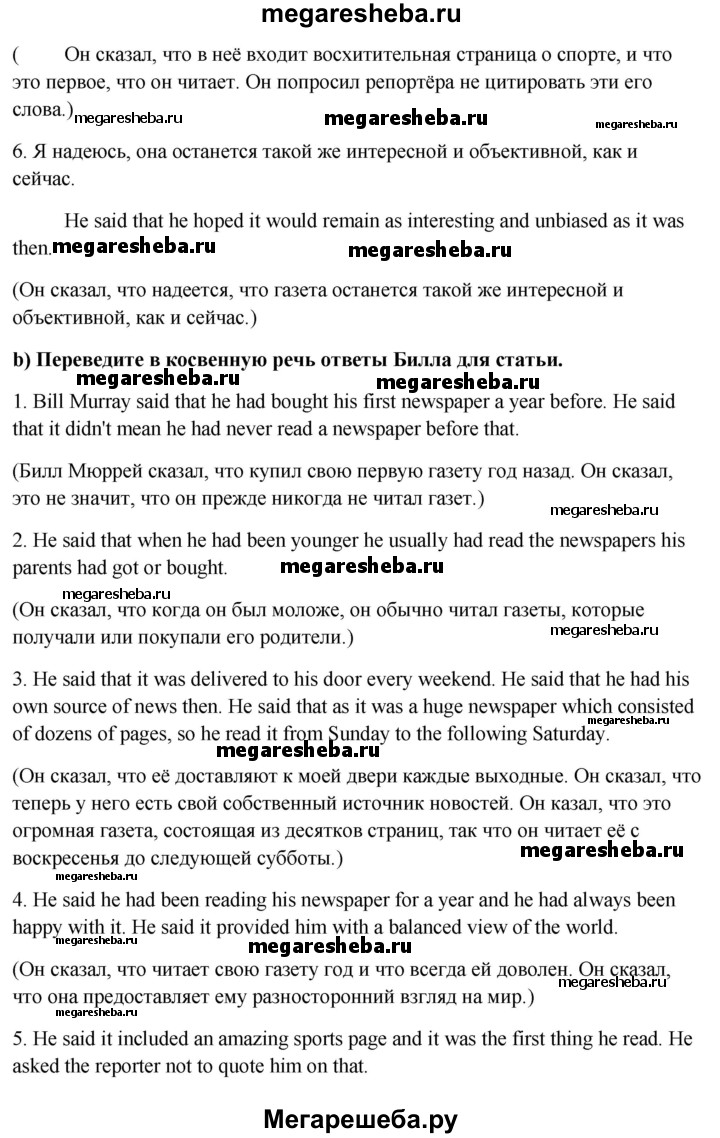 megaresheba.ru

( Он сказал, что в неё входит восхитительная страница о спорте, и что это первое, что он читает. Он попросил репортёра не цитировать эти его слова.) megaresheba.ru megaresheba.ru megaresheba.ru

6. Я надеюсь, она останется такой же интересной и объективной, как и сейчас.

He said that he hoped it would remain as interesting and unbiased as it was then. megaresheba.ru megaresheba.ru

(Он сказал, что надеется, что газета останется такой же интересной и объективной, как и сейчас.)

b) Переведите в косвенную речь ответы Билла для статьи.

megaresheba.ru megaresheba.ru

1. Bill Murray said that he had bought his first newspaper a year before. He said that it didn't mean he had never read a newspaper before that.

(Билл Мюррей сказал, что купил свою первую газету год назад. Он сказал, это не значит, что он прежде никогда не читал газет.)

megaresheba.ru

2. He said that when he had been younger he usually had read the newspapers his parents had got or bought. megaresheba.ru

megaresheba.ru

(Он сказал, что когда он был моложе, он обычно читал газеты, которые получали или покупали его родители.)

megaresheba.ru

3. He said that it was delivered to his door every weekend. He said that he had his own source of news then. He said that as it was a huge newspaper which consisted of dozens of pages, so he read it from Sunday to the following Saturday. megaresheba.ru

megaresheba.ru

(Он сказал, что её доставляют к моей двери каждые выходные. Он сказал, что теперь у него есть свой собственный источник новостей. Он казал, что это огромная газета, состоящая из десятков страниц, так что он читает её с воскресенья до следующей субботы.) megaresheba.ru

4. He said he had been reading his newspaper for a year and he had always been happy with it. He said it provided him with a balanced view of the world.

megaresheba.ru megaresheba.ru

(Он сказал, что читает свою газету год и что всегда ей доволен. Он сказал, что она предоставляет ему разносторонний взгляд на мир.) megaresheba.ru

5. He said it included an amazing sports page and it was the first thing he read. He asked the reporter not to quote him on that.

Мегарешеба.ру